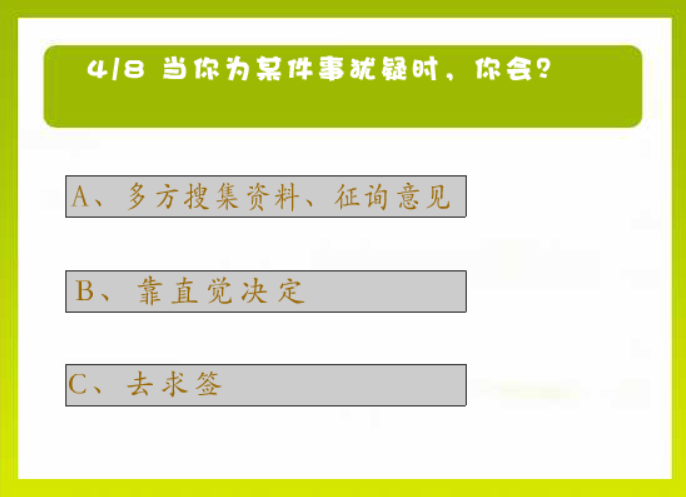 4/8 当你为某件事犹疑时，你会？

A、多方搜集资料、征询意见

B、靠直觉决定

C、去求签